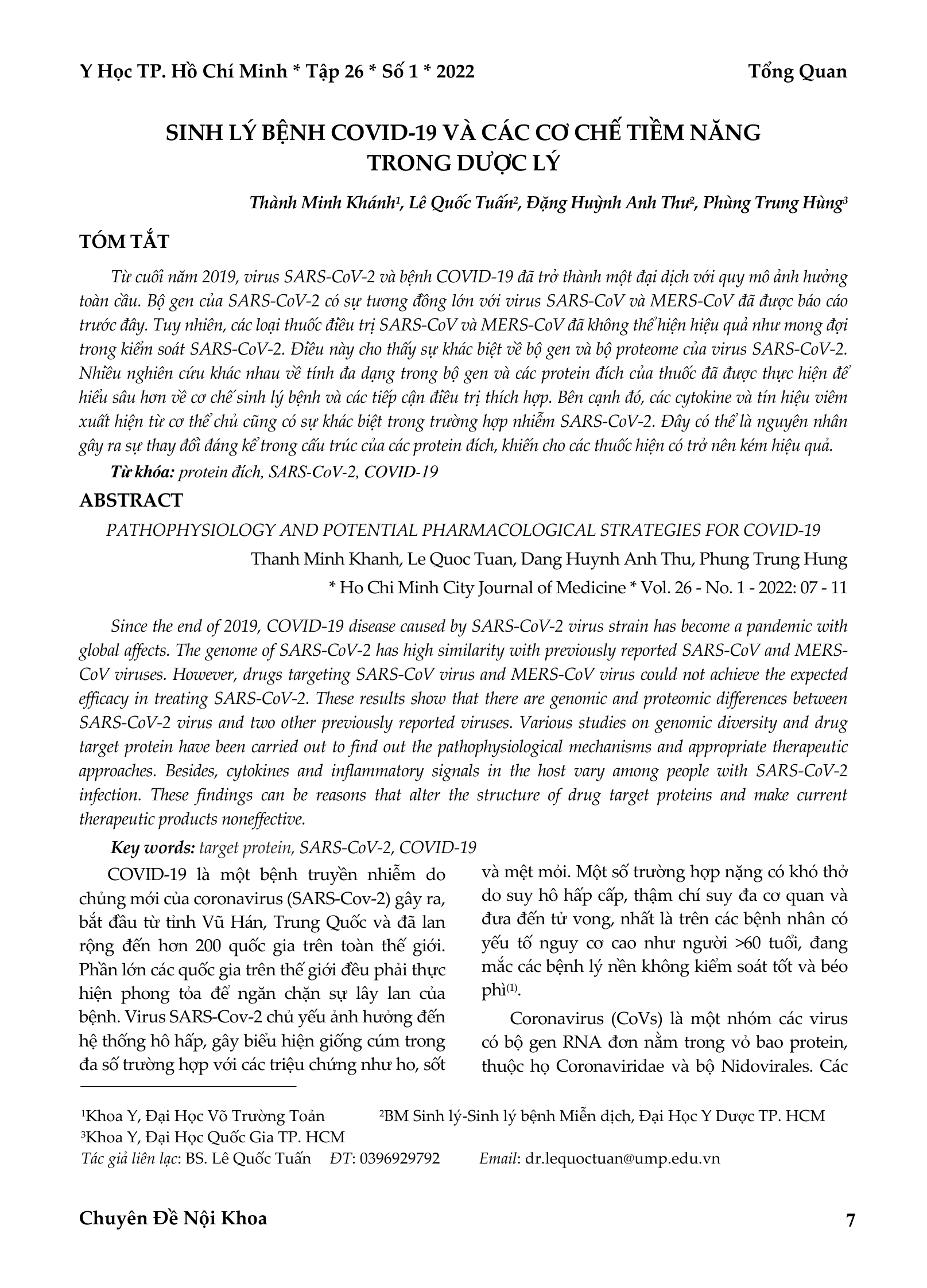 Y Học TP. Hồ Chí Minh * Tập 26 * Số 1 * 2022 Tổng Quan

SINH LÝ BỆNH COVID-19 VÀ CÁC CƠ CHẾ TIỀM NĂNG TRONG DƯỢC LÝ

Thành Minh Khánh$^1$, Lê Quốc Tuấn$^2$, Đặng Huỳnh Anh Thư$^2$, Phùng Trung Hùng$^3$

TÓM TẮT

Từ cuối năm 2019, virus SARS-CoV-2 và bệnh COVID-19 đã trở thành một đại dịch với quy mô ảnh hưởng toàn cầu. Bộ gen của SARS-CoV-2 có sự tương đồng lớn với virus SARS-CoV và MERS-CoV đã được báo cáo trước đây. Tuy nhiên, các loại thuốc điều trị SARS-CoV và MERS-CoV đã không thể hiện hiệu quả như mong đợi trong kiểm soát SARS-CoV-2. Điều này cho thấy sự khác biệt về bộ gen và bộ proteome của virus SARS-CoV-2. Nhiều nghiên cứu khác nhau về tính đa dạng trong bộ gen và các protein đích của thuốc đã được thực hiện để hiểu sâu hơn về cơ chế sinh lý bệnh và các tiếp cận điều trị thích hợp. Bên cạnh đó, các cytokine và tín hiệu viêm xuất hiện từ cơ thể chủ cũng có sự khác biệt trong trường hợp nhiễm SARS-CoV-2. Đây có thể là nguyên nhân gây ra sự thay đổi đáng kể trong cấu trúc của các protein đích, khiến cho các thuốc hiện có trở nên kém hiệu quả.

Từ khóa: protein đích, SARS-CoV-2, COVID-19

ABSTRACT

PATHOPHYSIOLOGY AND POTENTIAL PHARMACOLOGICAL STRATEGIES FOR COVID-19

Thanh Minh Khanh, Le Quoc Tuan, Dang Huynh Anh Thu, Phung Trung Hung

* Ho Chi Minh City Journal of Medicine * Vol. 26 - No. 1 - 2022: 07 - 11

Since the end of 2019, COVID-19 disease caused by SARS-CoV-2 virus strain has become a pandemic with global affects. The genome of SARS-CoV-2 has high similarity with previously reported SARS-CoV and MERS-CoV viruses. However, drugs targeting SARS-CoV virus and MERS-CoV virus could not achieve the expected efficacy in treating SARS-CoV-2. These results show that there are genomic and proteomic differences between SARS-CoV-2 virus and two other previously reported viruses. Various studies on genomic diversity and drug target protein have been carried out to find out the pathophysiological mechanisms and appropriate therapeutic approaches. Besides, cytokines and inflammatory signals in the host vary among people with SARS-CoV-2 infection. These findings can be reasons that alter the structure of drug target proteins and make current therapeutic products noneffective.

Key words: target protein, SARS-CoV-2, COVID-19

COVID-19 là một bệnh truyền nhiễm do chủng mới của coronavirus (SARS-Cov-2) gây ra, bắt đầu từ tỉnh Vũ Hán, Trung Quốc và đã lan rộng đến hơn 200 quốc gia trên toàn thế giới. Phần lớn các quốc gia trên thế giới đều phải thực hiện phong tỏa để ngăn chặn sự lây lan của bệnh. Virus SARS-Cov-2 chủ yếu ảnh hưởng đến hệ thống hô hấp, gây biểu hiện giống cúm trong đa số trường hợp với các triệu chứng như ho, sốt và mệt mỏi. Một số trường hợp nặng có khó thở do suy hô hấp cấp, thậm chí suy đa cơ quan và đưa đến tử vong, nhất là trên các bệnh nhân có yếu tố nguy cơ cao như người >60 tuổi, đang mắc các bệnh lý nền không kiểm soát tốt và béo phì$^{(1)}$.

Coronavirus (CoVs) là một nhóm các virus có bộ gen RNA đơn nằm trong vỏ bao protein, thuộc họ Coronaviridae và bộ Nidovirales. Các

$^1$Khoa Y, Đại Học Võ Trường Toản $^2$BM Sinh lý-Sinh lý bệnh Miễn dịch, Đại Học Y Dược TP. HCM
$^3$Khoa Y, Đại Học Quốc Gia TP. HCM
Tác giả liên lạc: BS. Lê Quốc Tuấn ĐT: 0396929792 Email: dr.lequoctuan@ump.edu.vn

Chuyên Đề Nội Khoa 7